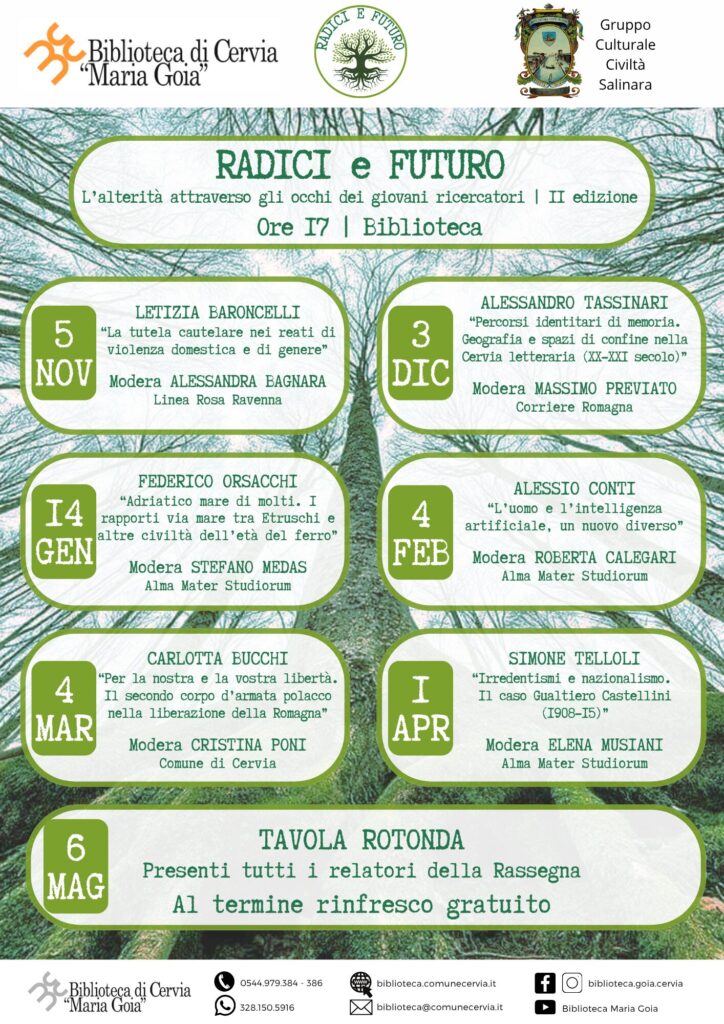 Biblioteca di Cervia "Maria Goia"

RADICI E FUTURO

Gruppo Culturale Civiltà Salinara

RADICI e FUTURO
L'alterità attraverso gli occhi dei giovani ricercatori | II edizione
Ore I7 | Biblioteca

5 NOV
LETIZIA BARONCELLI
"La tutela cautelare nei reati di violenza domestica e di genere"
Modera ALESSANDRA BAGNARA
Linea Rosa Ravenna

3 DIC
ALESSANDRO TASSINARI
"Percorsi identitari di memoria. Geografia e spazi di confine nella Cervia letteraria (XX-XXI secolo)"
Modera MASSIMO PREVIATO
Corriere Romagna

I4 GEN
FEDERICO ORSACCHI
"Adriatico mare di molti. I rapporti via mare tra Etruschi e altre civiltà dell'età del ferro"
Modera STEFANO MEDAS
Alma Mater Studiorum

4 FEB
ALESSIO CONTI
"L'uomo e l'intelligenza artificiale, un nuovo diverso"
Modera ROBERTA CALEGARI
Alma Mater Studiorum

4 MAR
CARLOTTA BUCCHI
"Per la nostra e la vostra libertà. Il secondo corpo d'armata polacco nella liberazione della Romagna"
Modera CRISTINA PONI
Comune di Cervia

I APR
SIMONE TELLOLI
"Irredentismi e nazionalismo. Il caso Gualtiero Castellini (I908-I5)"
Modera ELENA MUSIANI
Alma Mater Studiorum

6 MAG
TAVOLA ROTONDA
Presenti tutti i relatori della Rassegna
Al termine rinfresco gratuito

Biblioteca di Cervia "Maria Goia"
0544.979.384 - 386
328.150.5916
biblioteca.comunecervia.it
biblioteca@comunecervia.it
biblioteca.goia.cervia
Biblioteca Maria Goia